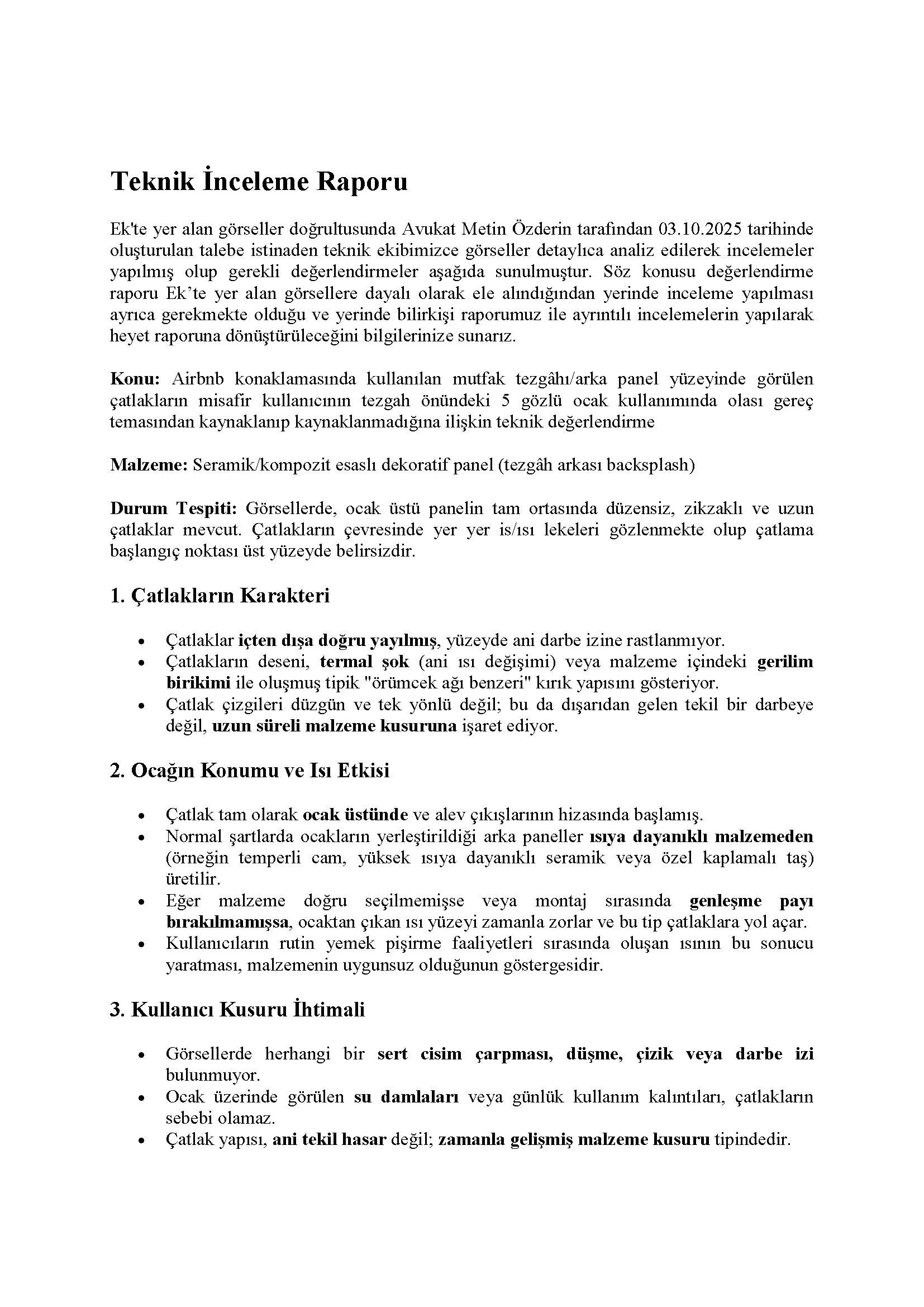 Teknik İnceleme Raporu

Ek'te yer alan görseller doğrultusunda Avukat Metin Özderin tarafından 03.10.2025 tarihinde oluşturulan talebe istinaden teknik ekibimizce görseller detaylıca analiz edilerek incelemeler yapılmış olup gerekli değerlendirmeler aşağıda sunulmuştur. Söz konusu değerlendirme raporu Ek'te yer alan görsellere dayalı olarak ele alındığından yerinde inceleme yapılması ayrıca gerekmekte olduğu ve yerinde bilirkişi raporumuz ile ayrıntılı incelemelerin yapılarak heyet raporuna dönüştürüleceğini bilgilerinize sunarız.

Konu: Airbnb konaklamasında kullanılan mutfak tezgâhı/arka panel yüzeyinde görülen çatlakların misafir kullanıcının tezgah önündeki 5 gözlü ocak kullanımında olası gereç temasından kaynaklanıp kaynaklanmadığına ilişkin teknik değerlendirme

Malzeme: Seramik/kompozit esaslı dekoratif panel (tezgâh arkası backsplash)

Durum Tespiti: Görsellerde, ocak üstü panelin tam ortasında düzensiz, zikzaklı ve uzun çatlaklar mevcut. Çatlakların çevresinde yer yer is/ısı lekeleri gözlenmekte olup çatlama başlangıç noktası üst yüzeyde belirsizdir.

1. Çatlakların Karakteri

• Çatlaklar içten dışa doğru yayılmış, yüzeyde ani darbe izine rastlanmıyor.
• Çatlakların deseni, termal şok (ani ısı değişimi) veya malzeme içindeki gerilim birikimi ile oluşmuş tipik "örümcek ağı benzeri" kırık yapısını gösteriyor.
• Çatlak çizgileri düzgün ve tek yönlü değil; bu da dışarıdan gelen tekil bir darbeye değil, uzun süreli malzeme kusuruna işaret ediyor.

2. Ocağın Konumu ve Isı Etkisi

• Çatlak tam olarak ocak üstünde ve alev çıkışlarının hizasında başlamış.
• Normal şartlarda ocakların yerleştirildiği arka paneller ısıya dayanıklı malzemeden (örneğin temperli cam, yüksek ısıya dayanıklı seramik veya özel kaplamalı taş) üretilir.
• Eğer malzeme doğru seçilmemişse veya montaj sırasında genleşme payı bırakılmamışsa, ocaktan çıkan ısı yüzeyi zamanla zorlar ve bu tip çatlaklara yol açar.
• Kullanıcıların rutin yemek pişirme faaliyetleri sırasında oluşan ısının bu sonucu yaratması, malzemenin uygunsuz olduğunun göstergesidir.

3. Kullanıcı Kusuru İhtimali

• Görsellerde herhangi bir sert cisim çarpması, düşme, çizik veya darbe izi bulunmuyor.
• Ocak üzerinde görülen su damlaları veya günlük kullanım kalıntıları, çatlakların sebebi olamaz.
• Çatlak yapısı, ani tekil hasar değil; zamanla gelişmiş malzeme kusuru tipindedir.